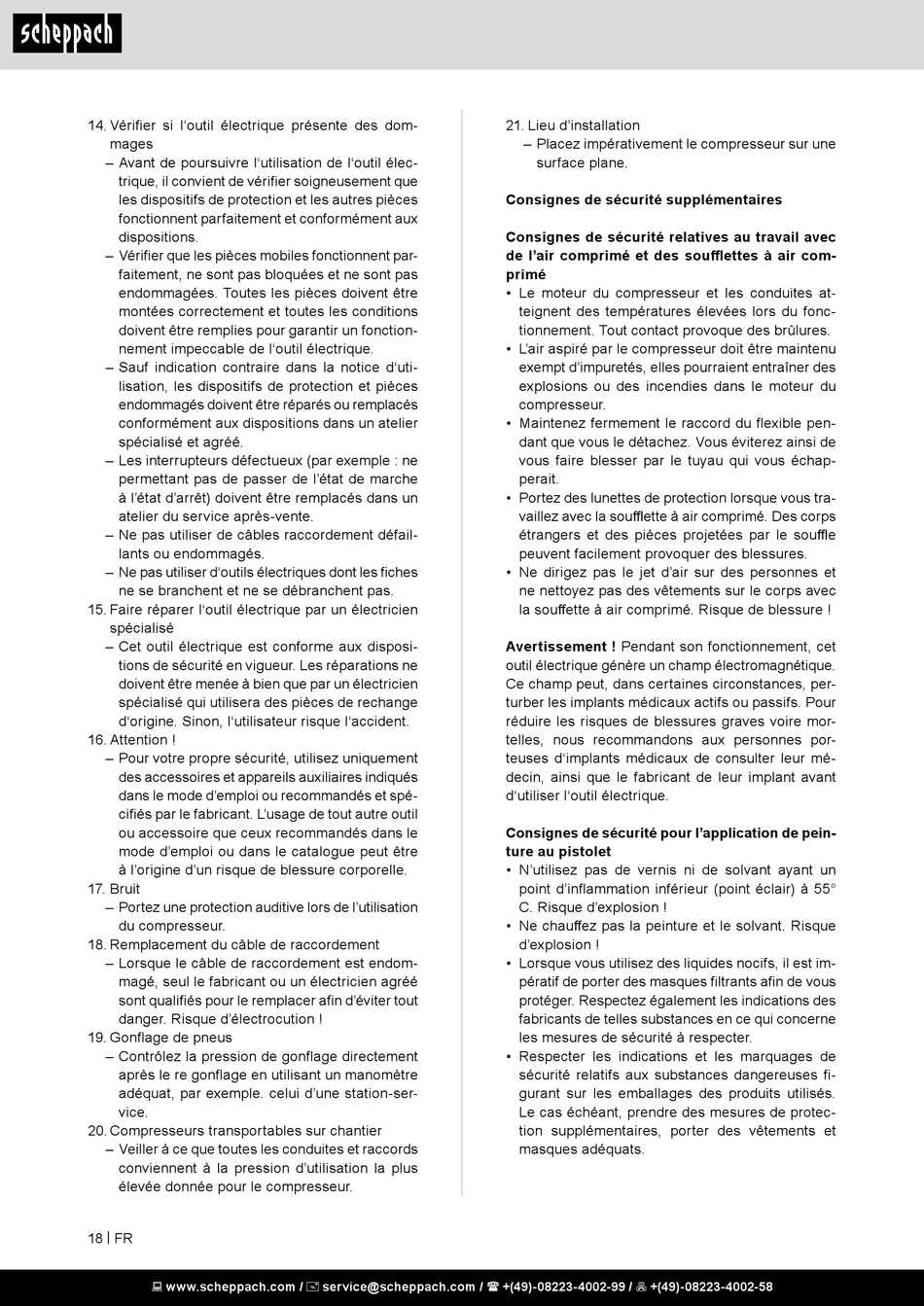 scheppach

14. Vérifier si l'outil électrique présente des dommages
– Avant de poursuivre l'utilisation de l'outil électrique, il convient de vérifier soigneusement que les dispositifs de protection et les autres pièces fonctionnent parfaitement et conformément aux dispositions.
– Vérifier que les pièces mobiles fonctionnent parfaitement, ne sont pas bloquées et ne sont pas endommagées. Toutes les pièces doivent être montées correctement et toutes les conditions doivent être remplies pour garantir un fonctionnement impeccable de l'outil électrique.
– Sauf indication contraire dans la notice d'utilisation, les dispositifs de protection et pièces endommagés doivent être réparés ou remplacés conformément aux dispositions dans un atelier spécialisé et agréé.
– Les interrupteurs défectueux (par exemple : ne permettant pas de passer de l'état de marche à l'état d'arrêt) doivent être remplacés dans un atelier du service après-vente.
– Ne pas utiliser de câbles raccordement défaillants ou endommagés.
– Ne pas utiliser d'outils électriques dont les fiches ne se branchent et ne se débranchent pas.
15. Faire réparer l'outil électrique par un électricien spécialisé
– Cet outil électrique est conforme aux dispositions de sécurité en vigueur. Les réparations ne doivent être menée à bien que par un électricien spécialisé qui utilisera des pièces de rechange d'origine. Sinon, l'utilisateur risque l'accident.
16. Attention !
– Pour votre propre sécurité, utilisez uniquement des accessoires et appareils auxiliaires indiqués dans le mode d'emploi ou recommandés et spécifiés par le fabricant. L'usage de tout autre outil ou accessoire que ceux recommandés dans le mode d'emploi ou dans le catalogue peut être à l'origine d'un risque de blessure corporelle.
17. Bruit
– Portez une protection auditive lors de l'utilisation du compresseur.
18. Remplacement du câble de raccordement
– Lorsque le câble de raccordement est endommagé, seul le fabricant ou un électricien agréé sont qualifiés pour le remplacer afin d'éviter tout danger. Risque d'électrocution !
19. Gonflage de pneus
– Contrôlez la pression de gonflage directement après le re gonflage en utilisant un manomètre adéquat, par exemple. celui d'une station-service.
20. Compresseurs transportables sur chantier
– Veiller à ce que toutes les conduites et raccords conviennent à la pression d'utilisation la plus élevée donnée pour le compresseur.

21. Lieu d'installation
– Placez impérativement le compresseur sur une surface plane.

Consignes de sécurité supplémentaires

Consignes de sécurité relatives au travail avec de l'air comprimé et des soufflettes à air comprimé
• Le moteur du compresseur et les conduites atteignent des températures élevées lors du fonctionnement. Tout contact provoque des brûlures.
• L'air aspiré par le compresseur doit être maintenu exempt d'impuretés, elles pourraient entraîner des explosions ou des incendies dans le moteur du compresseur.
• Maintenez fermement le raccord du flexible pendant que vous le détachez. Vous éviterez ainsi de vous faire blesser par le tuyau qui vous échapperait.
• Portez des lunettes de protection lorsque vous travaillez avec la soufflette à air comprimé. Des corps étrangers et des pièces projetées par le souffle peuvent facilement provoquer des blessures.
• Ne dirigez pas le jet d'air sur des personnes et ne nettoyez pas des vêtements sur le corps avec la souffette à air comprimé. Risque de blessure !

Avertissement ! Pendant son fonctionnement, cet outil électrique génère un champ électromagnétique. Ce champ peut, dans certaines circonstances, perturber les implants médicaux actifs ou passifs. Pour réduire les risques de blessures graves voire mortelles, nous recommandons aux personnes porteuses d'implants médicaux de consulter leur médecin, ainsi que le fabricant de leur implant avant d'utiliser l'outil électrique.

Consignes de sécurité pour l'application de peinture au pistolet
• N'utilisez pas de vernis ni de solvant ayant un point d'inflammation inférieur (point éclair) à 55° C. Risque d'explosion !
• Ne chauffez pas la peinture et le solvant. Risque d'explosion !
• Lorsque vous utilisez des liquides nocifs, il est impératif de porter des masques filtrants afin de vous protéger. Respectez également les indications des fabricants de telles substances en ce qui concerne les mesures de sécurité à respecter.
• Respecter les indications et les marquages de sécurité relatifs aux substances dangereuses figurant sur les emballages des produits utilisés. Le cas échéant, prendre des mesures de protection supplémentaires, porter des vêtements et masques adéquats.

18 | FR

www.scheppach.com / service@scheppach.com / +(49)-08223-4002-99 / +(49)-08223-4002-58